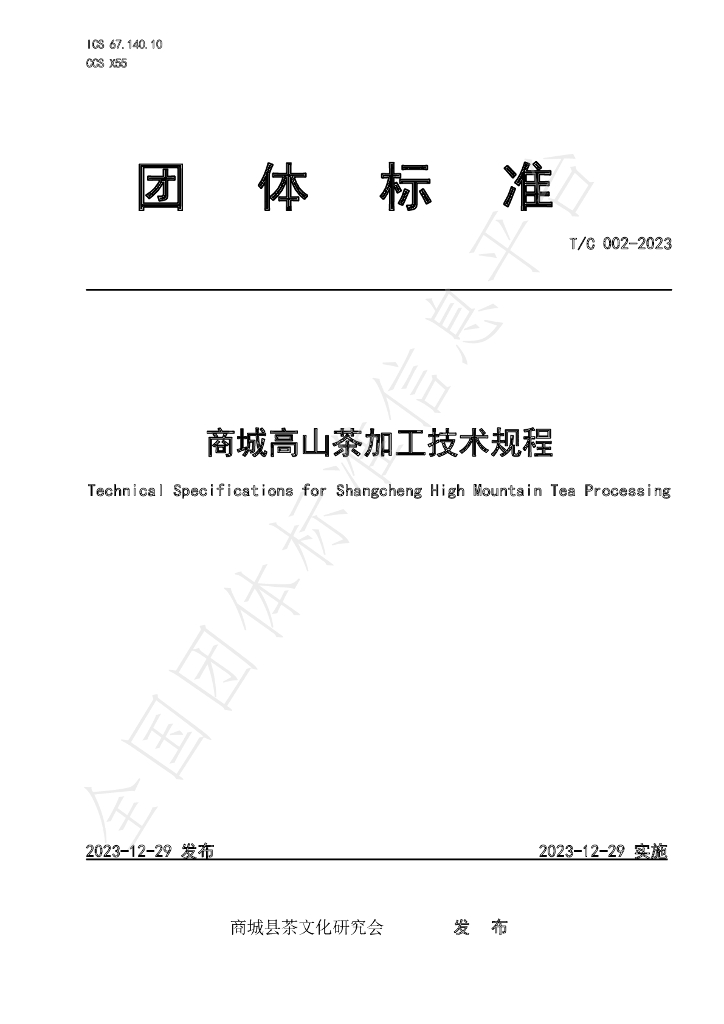 ICS 67.140.10
CCS X55

团 体 标 准

T/C 002-2023

商城高山茶加工技术规程

Technical Specifications for Shangcheng High Mountain Tea Processing

2023-12-29 发布 2023-12-29 实施

商城县茶文化研究会 发 布

全国团体标准信息平台